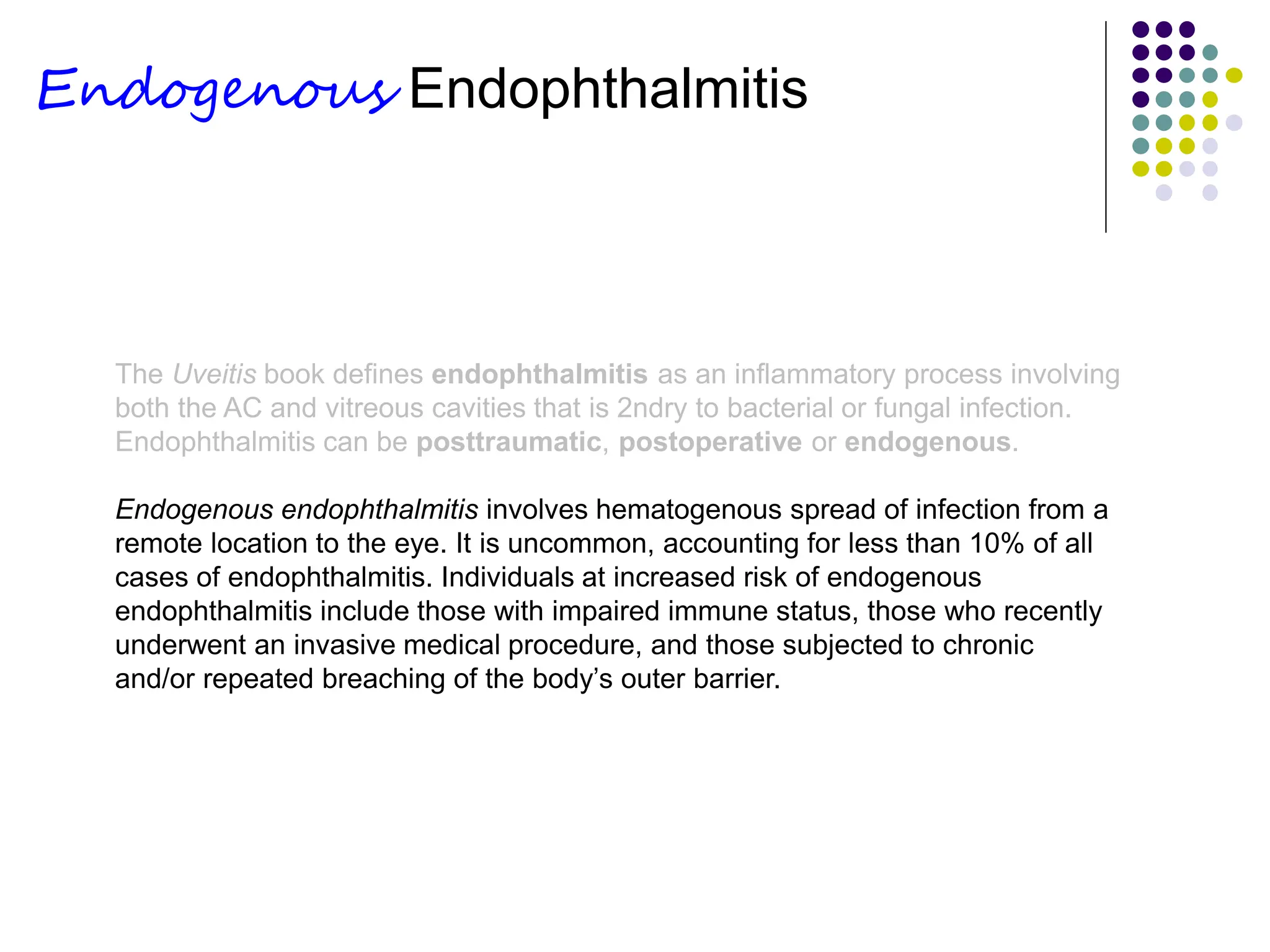 Endogenous Endophthalmitis

The Uveitis book defines endophthalmitis as an inflammatory process involving both the AC and vitreous cavities that is 2ndry to bacterial or fungal infection. Endophthalmitis can be posttraumatic, postoperative or endogenous.

Endogenous endophthalmitis involves hematogenous spread of infection from a remote location to the eye. It is uncommon, accounting for less than 10% of all cases of endophthalmitis. Individuals at increased risk of endogenous endophthalmitis include those with impaired immune status, those who recently underwent an invasive medical procedure, and those subjected to chronic and/or repeated breaching of the body's outer barrier.